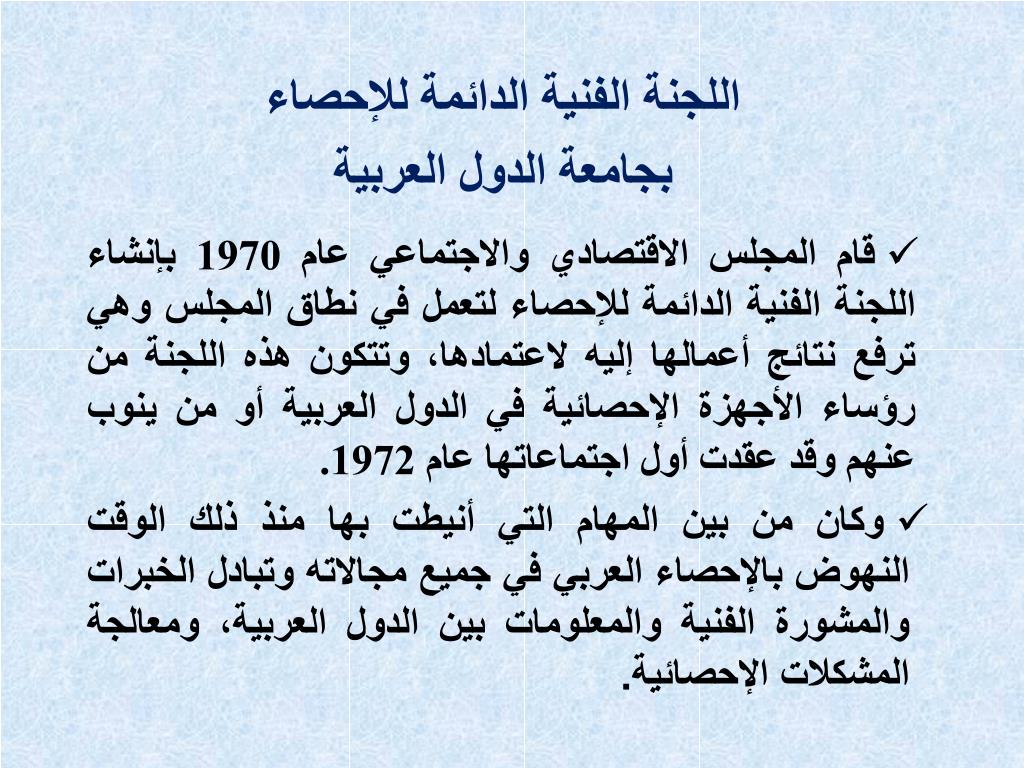 اللجنة الفنية الدائمة للإحصاء
بجامعة الدول العربية

✓ قام المجلس الاقتصادي والاجتماعي عام 1970 بإنشاء اللجنة الفنية الدائمة للإحصاء لتعمل في نطاق المجلس وهي ترفع نتائج أعمالها إليه لاعتمادها، وتتكون هذه اللجنة من رؤساء الأجهزة الإحصائية في الدول العربية أو من ينوب عنهم وقد عقدت أول اجتماعاتها عام 1972.

✓ وكان من بين المهام التي أنيطت بها منذ ذلك الوقت النهوض بالإحصاء العربي في جميع مجالاته وتبادل الخبرات والمشورة الفنية والمعلومات بين الدول العربية، ومعالجة المشكلات الإحصائية.